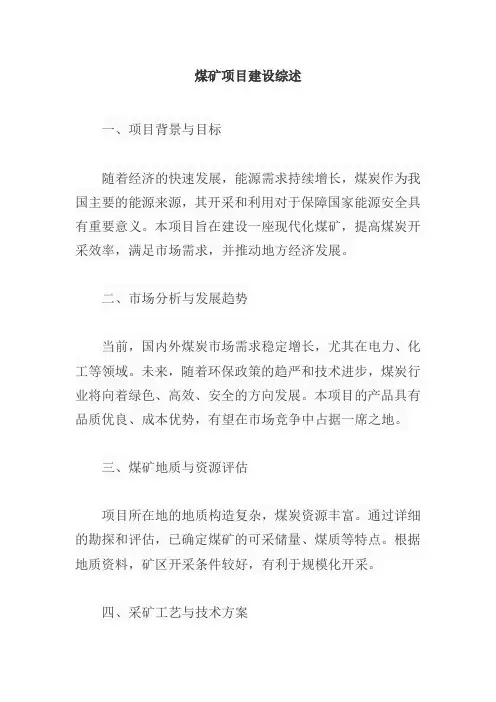 煤矿项目建设综述

一、项目背景与目标

随着经济的快速发展，能源需求持续增长，煤炭作为我国主要的能源来源，其开采和利用对于保障国家能源安全具有重要意义。本项目旨在建设一座现代化煤矿，提高煤炭开采效率，满足市场需求，并推动地方经济发展。

二、市场分析与发展趋势

当前，国内外煤炭市场需求稳定增长，尤其在电力、化工等领域。未来，随着环保政策的趋严和技术进步，煤炭行业将向着绿色、高效、安全的方向发展。本项目的产品具有品质优良、成本优势，有望在市场竞争中占据一席之地。

三、煤矿地质与资源评估

项目所在地的地质构造复杂，煤炭资源丰富。通过详细的勘探和评估，已确定煤矿的可采储量、煤质等特点。根据地质资料，矿区开采条件较好，有利于规模化开采。

四、采矿工艺与技术方案